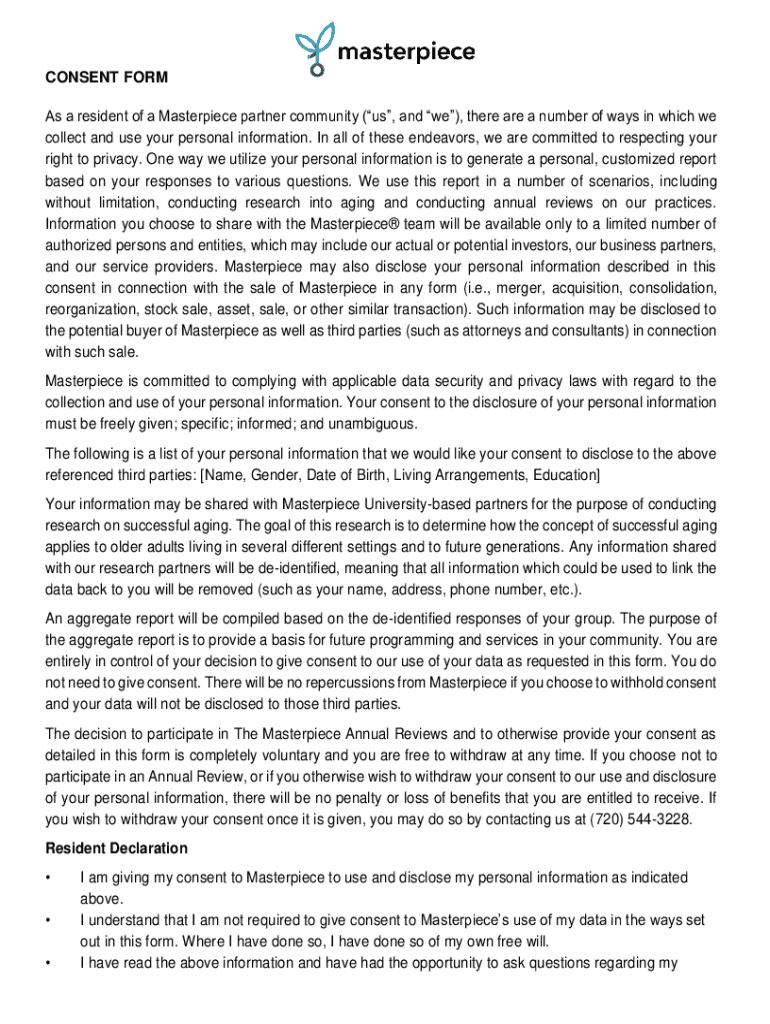 masterpiece

CONSENT FORM

As a resident of a Masterpiece partner community (“us”, and “we”), there are a number of ways in which we collect and use your personal information. In all of these endeavors, we are committed to respecting your right to privacy. One way we utilize your personal information is to generate a personal, customized report based on your responses to various questions. We use this report in a number of scenarios, including without limitation, conducting research into aging and conducting annual reviews on our practices. Information you choose to share with the Masterpiece® team will be available only to a limited number of authorized persons and entities, which may include our actual or potential investors, our business partners, and our service providers. Masterpiece may also disclose your personal information described in this consent in connection with the sale of Masterpiece in any form (i.e., merger, acquisition, consolidation, reorganization, stock sale, asset, sale, or other similar transaction). Such information may be disclosed to the potential buyer of Masterpiece as well as third parties (such as attorneys and consultants) in connection with such sale.

Masterpiece is committed to complying with applicable data security and privacy laws with regard to the collection and use of your personal information. Your consent to the disclosure of your personal information must be freely given; specific; informed; and unambiguous.

The following is a list of your personal information that we would like your consent to disclose to the above referenced third parties: [Name, Gender, Date of Birth, Living Arrangements, Education]

Your information may be shared with Masterpiece University-based partners for the purpose of conducting research on successful aging. The goal of this research is to determine how the concept of successful aging applies to older adults living in several different settings and to future generations. Any information shared with our research partners will be de-identified, meaning that all information which could be used to link the data back to you will be removed (such as your name, address, phone number, etc.).

An aggregate report will be compiled based on the de-identified responses of your group. The purpose of the aggregate report is to provide a basis for future programming and services in your community. You are entirely in control of your decision to give consent to our use of your data as requested in this form. You do not need to give consent. There will be no repercussions from Masterpiece if you choose to withhold consent and your data will not be disclosed to those third parties.

The decision to participate in The Masterpiece Annual Reviews and to otherwise provide your consent as detailed in this form is completely voluntary and you are free to withdraw at any time. If you choose not to participate in an Annual Review, or if you otherwise wish to withdraw your consent to our use and disclosure of your personal information, there will be no penalty or loss of benefits that you are entitled to receive. If you wish to withdraw your consent once it is given, you may do so by contacting us at (720) 544-3228.

Resident Declaration

• I am giving my consent to Masterpiece to use and disclose my personal information as indicated above.
• I understand that I am not required to give consent to Masterpiece’s use of my data in the ways set out in this form. Where I have done so, I have done so of my own free will.
• I have read the above information and have had the opportunity to ask questions regarding my